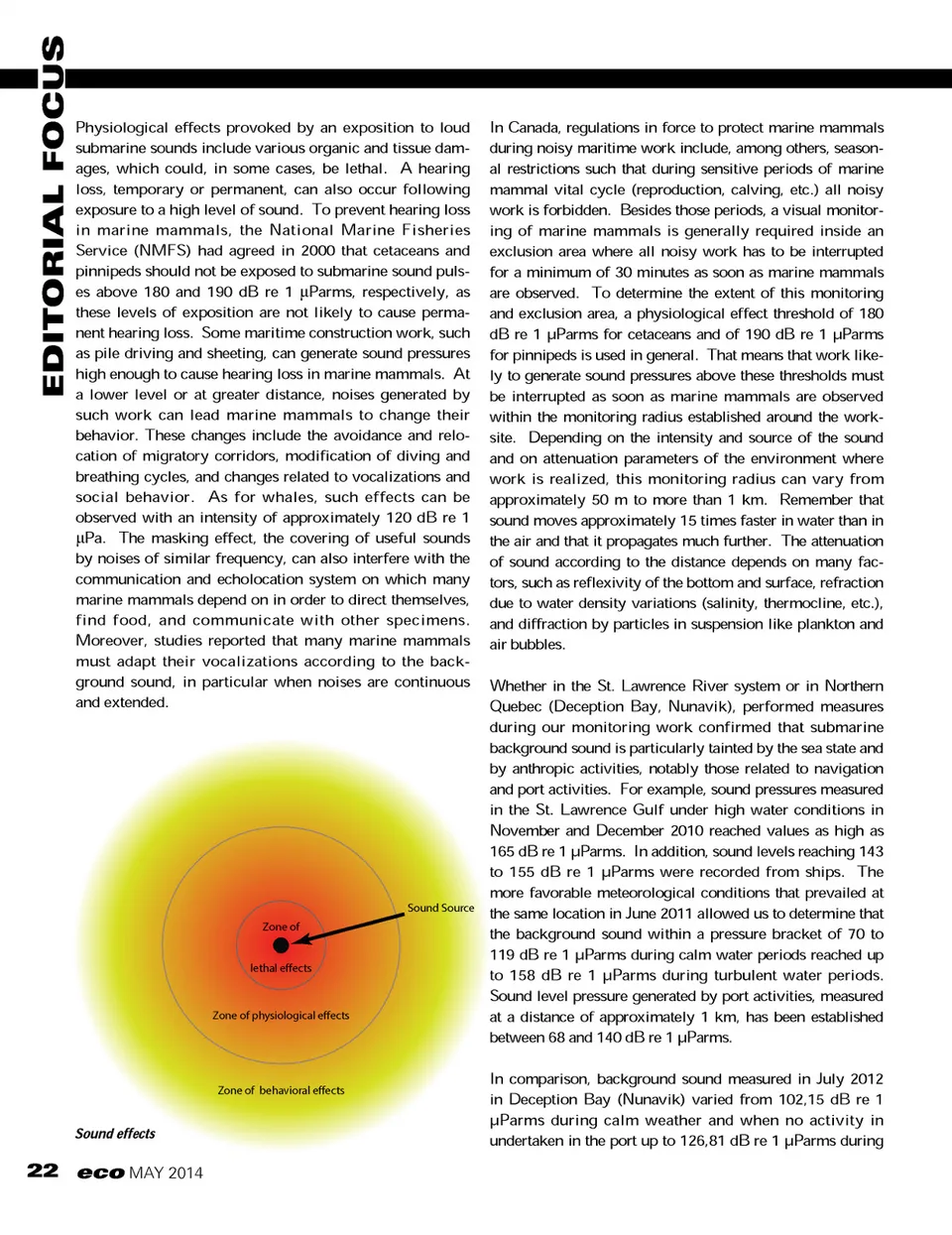 EDITORIAL FOCUS

Physiological effects provoked by an exposition to loud submarine sounds include various organic and tissue damages, which could, in some cases, be lethal. A hearing loss, temporary or permanent, can also occur following exposure to a high level of sound. To prevent hearing loss in marine mammals, the National Marine Fisheries Service (NMFS) had agreed in 2000 that cetaceans and pinnipeds should not be exposed to submarine sound pulses above 180 and 190 dB re 1 µParms, respectively, as these levels of exposition are not likely to cause permanent hearing loss. Some maritime construction work, such as pile driving and sheeting, can generate sound pressures high enough to cause hearing loss in marine mammals. At a lower level or at greater distance, noises generated by such work can lead marine mammals to change their behavior. These changes include the avoidance and relocation of migratory corridors, modification of diving and breathing cycles, and changes related to vocalizations and social behavior. As for whales, such effects can be observed with an intensity of approximately 120 dB re 1 µPa. The masking effect, the covering of useful sounds by noises of similar frequency, can also interfere with the communication and echolocation system on which many marine mammals depend on in order to direct themselves, find food, and communicate with other specimens. Moreover, studies reported that many marine mammals must adapt their vocalizations according to the background sound, in particular when noises are continuous and extended.

Sound Source

Zone of

lethal effects

Zone of physiological effects

Zone of behavioral effects

Sound effects

In Canada, regulations in force to protect marine mammals during noisy maritime work include, among others, seasonal restrictions such that during sensitive periods of marine mammal vital cycle (reproduction, calving, etc.) all noisy work is forbidden. Besides those periods, a visual monitoring of marine mammals is generally required inside an exclusion area where all noisy work has to be interrupted for a minimum of 30 minutes as soon as marine mammals are observed. To determine the extent of this monitoring and exclusion area, a physiological effect threshold of 180 dB re 1 µParms for cetaceans and of 190 dB re 1 µParms for pinnipeds is used in general. That means that work likely to generate sound pressures above these thresholds must be interrupted as soon as marine mammals are observed within the monitoring radius established around the worksite. Depending on the intensity and source of the sound and on attenuation parameters of the environment where work is realized, this monitoring radius can vary from approximately 50 m to more than 1 km. Remember that sound moves approximately 15 times faster in water than in the air and that it propagates much further. The attenuation of sound according to the distance depends on many factors, such as reflexivity of the bottom and surface, refraction due to water density variations (salinity, thermocline, etc.), and diffraction by particles in suspension like plankton and air bubbles.

Whether in the St. Lawrence River system or in Northern Quebec (Deception Bay, Nunavik), performed measures during our monitoring work confirmed that submarine background sound is particularly tainted by the sea state and by anthropic activities, notably those related to navigation and port activities. For example, sound pressures measured in the St. Lawrence Gulf under high water conditions in November and December 2010 reached values as high as 165 dB re 1 µParms. In addition, sound levels reaching 143 to 155 dB re 1 µParms were recorded from ships. The more favorable meteorological conditions that prevailed at the same location in June 2011 allowed us to determine that the background sound within a pressure bracket of 70 to 119 dB re 1 µParms during calm water periods reached up to 158 dB re 1 µParms during turbulent water periods. Sound level pressure generated by port activities, measured at a distance of approximately 1 km, has been established between 68 and 140 dB re 1 µParms.

In comparison, background sound measured in July 2012 in Deception Bay (Nunavik) varied from 102,15 dB re 1 µParms during calm weather and when no activity in undertaken in the port up to 126,81 dB re 1 µParms during

22 eco MAY 2014